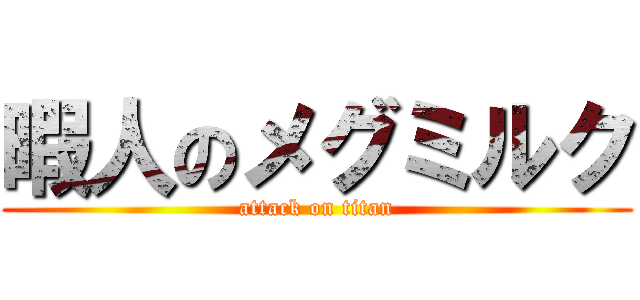 暇人のメグミルク
attack on titan